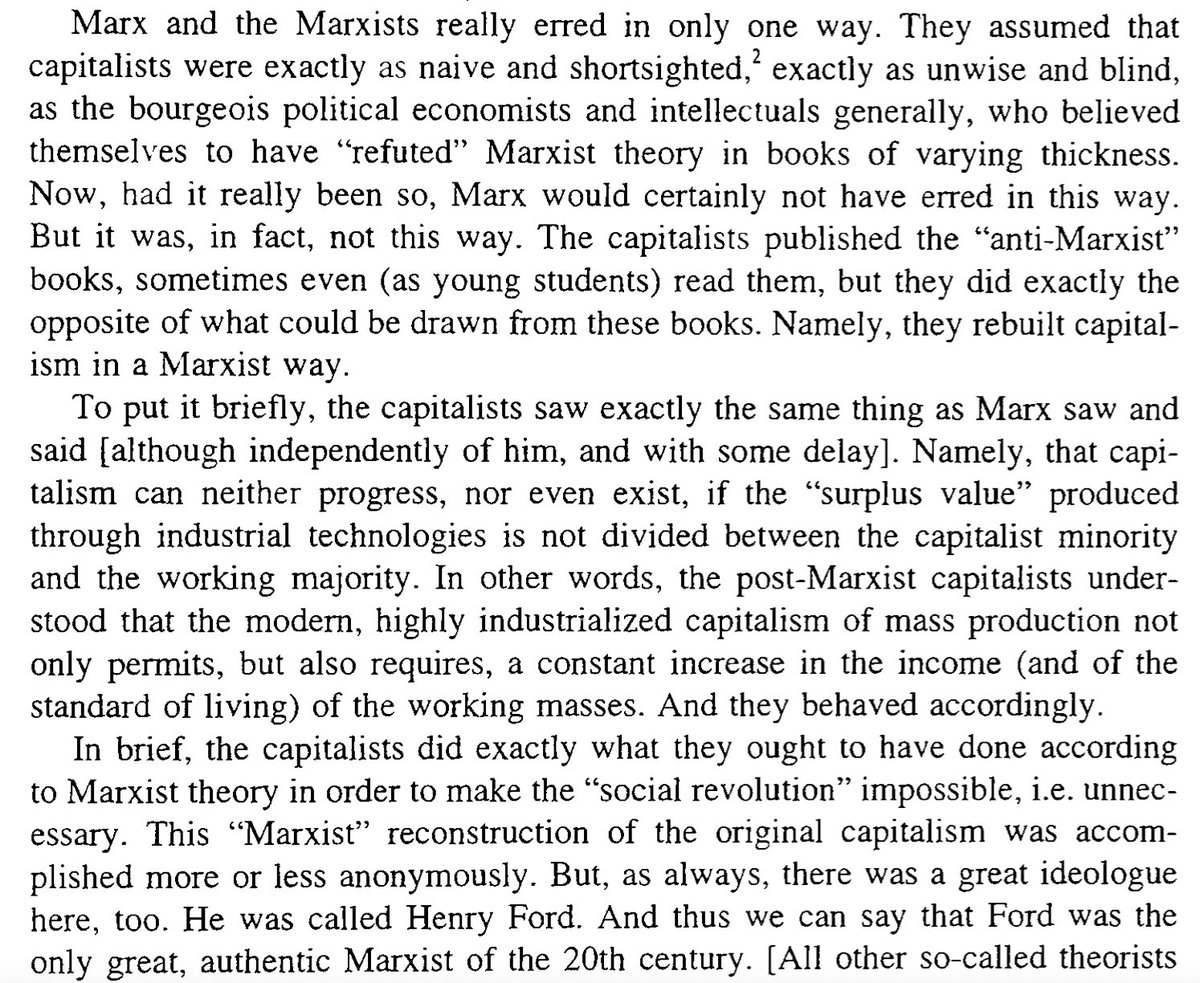 Marx and the Marxists really erred in only one way. They assumed that capitalists were exactly as naive and shortsighted,$^2$ exactly as unwise and blind, as the bourgeois political economists and intellectuals generally, who believed themselves to have "refuted" Marxist theory in books of varying thickness. Now, had it really been so, Marx would certainly not have erred in this way. But it was, in fact, not this way. The capitalists published the "anti-Marxist" books, sometimes even (as young students) read them, but they did exactly the opposite of what could be drawn from these books. Namely, they rebuilt capitalism in a Marxist way.

To put it briefly, the capitalists saw exactly the same thing as Marx saw and said [although independently of him, and with some delay]. Namely, that capitalism can neither progress, nor even exist, if the "surplus value" produced through industrial technologies is not divided between the capitalist minority and the working majority. In other words, the post-Marxist capitalists understood that the modern, highly industrialized capitalism of mass production not only permits, but also requires, a constant increase in the income (and of the standard of living) of the working masses. And they behaved accordingly.

In brief, the capitalists did exactly what they ought to have done according to Marxist theory in order to make the "social revolution" impossible, i.e. unnecessary. This "Marxist" reconstruction of the original capitalism was accomplished more or less anonymously. But, as always, there was a great ideologue here, too. He was called Henry Ford. And thus we can say that Ford was the only great, authentic Marxist of the 20th century. [All other so-called theorists